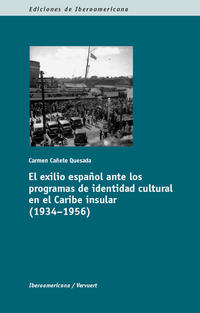 Ediciones de Iberoamericana

Carmen Cañete Quesada

El exilio español ante los programas de identidad cultural en el Caribe insular (1934–1956)

Iberoamericana / Vervuert